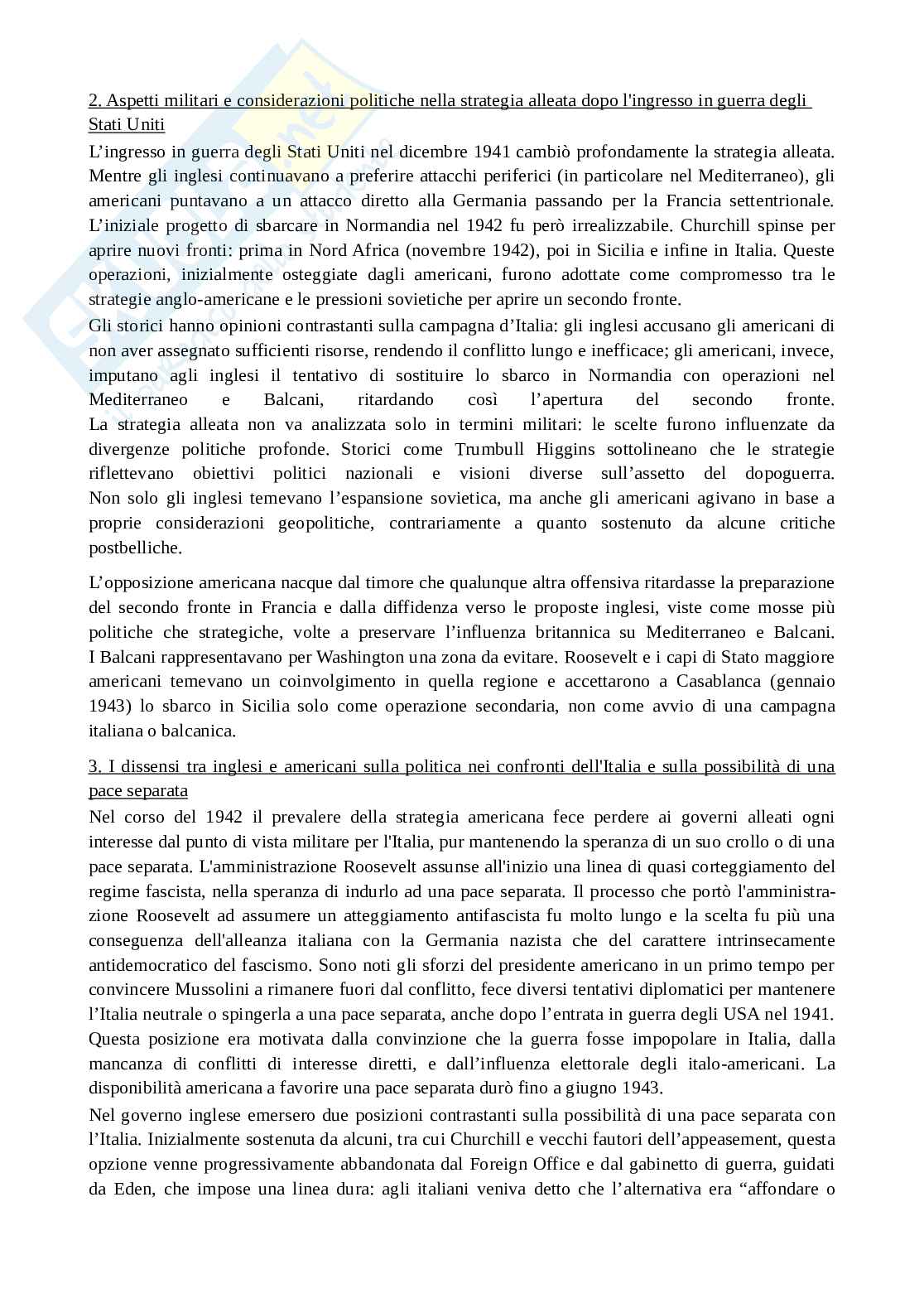 2. Aspetti militari e considerazioni politiche nella strategia alleata dopo l'ingresso in guerra degli Stati Uniti

L’ingresso in guerra degli Stati Uniti nel dicembre 1941 cambiò profondamente la strategia alleata. Mentre gli inglesi continuavano a preferire attacchi periferici (in particolare nel Mediterraneo), gli americani puntavano a un attacco diretto alla Germania passando per la Francia settentrionale. L’iniziale progetto di sbarcare in Normandia nel 1942 fu però irrealizzabile. Churchill spinse per aprire nuovi fronti: prima in Nord Africa (novembre 1942), poi in Sicilia e infine in Italia. Queste operazioni, inizialmente osteggiate dagli americani, furono adottate come compromesso tra le strategie anglo-americane e le pressioni sovietiche per aprire un secondo fronte.

Gli storici hanno opinioni contrastanti sulla campagna d’Italia: gli inglesi accusano gli americani di non aver assegnato sufficienti risorse, rendendo il conflitto lungo e inefficace; gli americani, invece, imputano agli inglesi il tentativo di sostituire lo sbarco in Normandia con operazioni nel Mediterraneo e Balcani, ritardando così l’apertura del secondo fronte. La strategia alleata non va analizzata solo in termini militari: le scelte furono influenzate da divergenze politiche profonde. Storici come Trumbull Higgins sottolineano che le strategie riflettevano obiettivi politici nazionali e visioni diverse sull’assetto del dopoguerra. Non solo gli inglesi temevano l’espansione sovietica, ma anche gli americani agivano in base a proprie considerazioni geopolitiche, contrariamente a quanto sostenuto da alcune critiche postbelliche.

L’opposizione americana nacque dal timore che qualunque altra offensiva ritardasse la preparazione del secondo fronte in Francia e dalla diffidenza verso le proposte inglesi, viste come mosse più politiche che strategiche, volte a preservare l’influenza britannica su Mediterraneo e Balcani. I Balcani rappresentavano per Washington una zona da evitare. Roosevelt e i capi di Stato maggiore americani temevano un coinvolgimento in quella regione e accettarono a Casablanca (gennaio 1943) lo sbarco in Sicilia solo come operazione secondaria, non come avvio di una campagna italiana o balcanica.

3. I dissensi tra inglesi e americani sulla politica nei confronti dell'Italia e sulla possibilità di una pace separata

Nel corso del 1942 il prevalere della strategia americana fece perdere ai governi alleati ogni interesse dal punto di vista militare per l'Italia, pur mantenendo la speranza di un suo crollo o di una pace separata. L'amministrazione Roosevelt assunse all'inizio una linea di quasi corteggiamento del regime fascista, nella speranza di indurlo ad una pace separata. Il processo che portò l'amministrazione Roosevelt ad assumere un atteggiamento antifascista fu molto lungo e la scelta fu più una conseguenza dell'alleanza italiana con la Germania nazista che del carattere intrinsecamente antidemocratico del fascismo. Sono noti gli sforzi del presidente americano in un primo tempo per convincere Mussolini a rimanere fuori dal conflitto, fece diversi tentativi diplomatici per mantenere l’Italia neutrale o spingerla a una pace separata, anche dopo l’entrata in guerra degli USA nel 1941. Questa posizione era motivata dalla convinzione che la guerra fosse impopolare in Italia, dalla mancanza di conflitti di interesse diretti, e dall’influenza elettorale degli italo-americani. La disponibilità americana a favorire una pace separata durò fino a giugno 1943.

Nel governo inglese emersero due posizioni contrastanti sulla possibilità di una pace separata con l’Italia. Inizialmente sostenuta da alcuni, tra cui Churchill e vecchi fautori dell’appeasement, questa opzione venne progressivamente abbandonata dal Foreign Office e dal gabinetto di guerra, guidati da Eden, che impose una linea dura: agli italiani veniva detto che l’alternativa era “affondare o